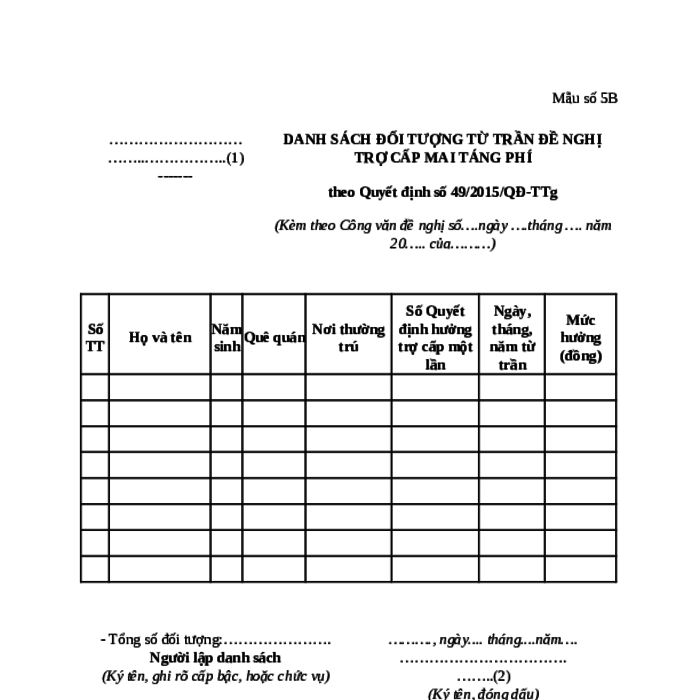 Mẫu số 5B

………………………
……..……………..(1)
-------

DANH SÁCH ĐỐI TƯỢNG TỪ TRẦN ĐỀ NGHỊ TRỢ CẤP MAI TÁNG PHÍ

theo Quyết định số 49/2015/QĐ-TTg

(Kèm theo Công văn đề nghị số….ngày ….tháng…. năm 20….. của………)

| Số TT | Họ và tên | Năm sinh | Quê quán | Nơi thường trú | Số Quyết định hưởng trợ cấp một lần | Ngày, tháng, năm từ trần | Mức hưởng (đồng) |
|---|---|---|---|---|---|---|---|
| | | | | | | | |
| | | | | | | | |
| | | | | | | | |
| | | | | | | | |
| | | | | | | | |
| | | | | | | | |
| | | | | | | | |
| | | | | | | | |

- Tổng số đối tượng:………………….
Người lập danh sách
(Ký tên, ghi rõ cấp bậc, hoặc chức vụ)

………, ngày…. tháng….năm….
…………………………….
……..(2)
(Ký tên, đóng dấu)